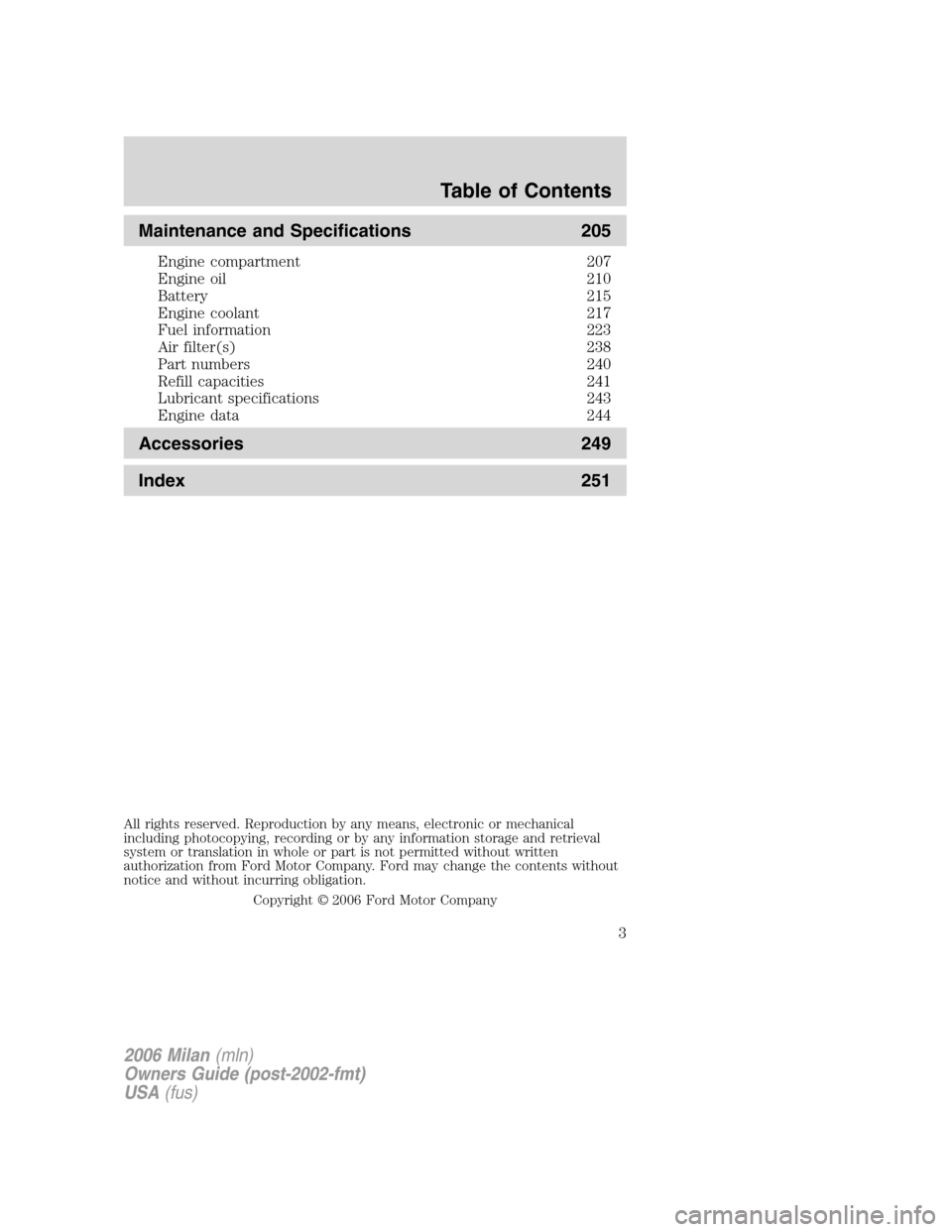 Table of Contents

Maintenance and Specifications 205

Engine compartment 207
Engine oil 210
Battery 215
Engine coolant 217
Fuel information 223
Air filter(s) 238
Part numbers 240
Refill capacities 241
Lubricant specifications 243
Engine data 244

Accessories 249

Index 251

All rights reserved. Reproduction by any means, electronic or mechanical including photocopying, recording or by any information storage and retrieval system or translation in whole or part is not permitted without written authorization from Ford Motor Company. Ford may change the contents without notice and without incurring obligation.

Copyright © 2006 Ford Motor Company

3

2006 Milan (mln)
Owners Guide (post-2002-fmt)
USA (fus)

carmanualsonline.info